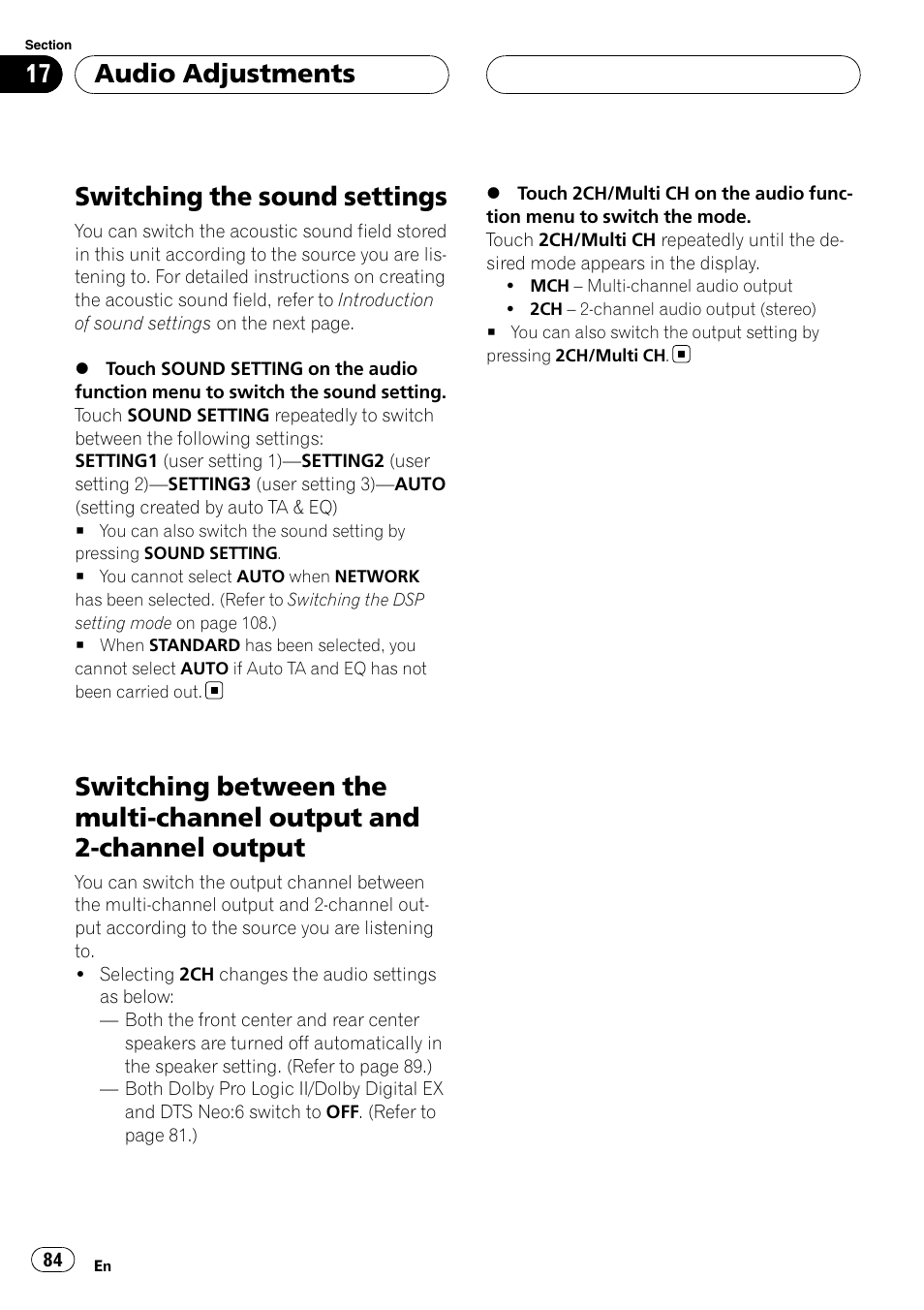 Section
17 Audio Adjustments

Switching the sound settings

You can switch the acoustic sound field stored in this unit according to the source you are listening to. For detailed instructions on creating the acoustic sound field, refer to Introduction of sound settings on the next page.

● Touch SOUND SETTING on the audio function menu to switch the sound setting.
Touch SOUND SETTING repeatedly to switch between the following settings:
SETTING1 (user setting 1)—SETTING2 (user setting 2)—SETTING3 (user setting 3)—AUTO (setting created by auto TA & EQ)
■ You can also switch the sound setting by pressing SOUND SETTING.
■ You cannot select AUTO when NETWORK has been selected. (Refer to Switching the DSP setting mode on page 108.)
■ When STANDARD has been selected, you cannot select AUTO if Auto TA and EQ has not been carried out. ■

Switching between the multi-channel output and 2-channel output

You can switch the output channel between the multi-channel output and 2-channel output according to the source you are listening to.
• Selecting 2CH changes the audio settings as below:
— Both the front center and rear center speakers are turned off automatically in the speaker setting. (Refer to page 89.)
— Both Dolby Pro Logic II/Dolby Digital EX and DTS Neo:6 switch to OFF. (Refer to page 81.)

● Touch 2CH/Multi CH on the audio function menu to switch the mode.
Touch 2CH/Multi CH repeatedly until the desired mode appears in the display.
• MCH – Multi-channel audio output
• 2CH – 2-channel audio output (stereo)
■ You can also switch the output setting by pressing 2CH/Multi CH. ■

84 En